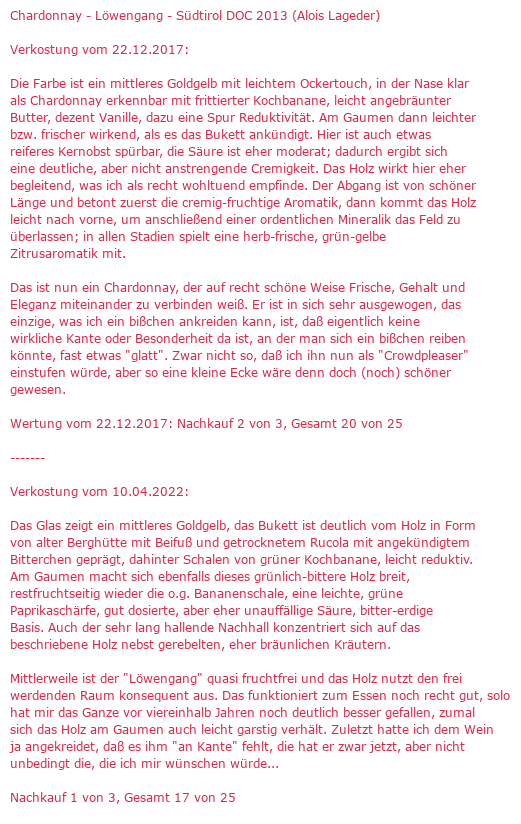 Chardonnay - Löwengang - Südtirol DOC 2013 (Alois Lageder)

Verkostung vom 22.12.2017:

Die Farbe ist ein mittleres Goldgelb mit leichtem Ockertouch, in der Nase klar als Chardonnay erkennbar mit frittierter Kochbanane, leicht angebräunter Butter, dezent Vanille, dazu eine Spur Reduktivität. Am Gaumen dann leichter bzw. frischer wirkend, als es das Bukett ankündigt. Hier ist auch etwas reiferes Kernobst spürbar, die Säure ist eher moderat; dadurch ergibt sich eine deutliche, aber nicht anstrengende Cremigkeit. Das Holz wirkt hier eher begleitend, was ich als recht wohltuend empfinde. Der Abgang ist von schöner Länge und betont zuerst die cremig-fruchtige Aromatik, dann kommt das Holz leicht nach vorne, um anschließend einer ordentlichen Mineralik das Feld zu überlassen; in allen Stadien spielt eine herb-frische, grün-gelbe Zitrusaromatik mit.

Das ist nun ein Chardonnay, der auf recht schöne Weise Frische, Gehalt und Eleganz miteinander zu verbinden weiß. Er ist in sich sehr ausgewogen, das einzige, was ich ein bißchen ankreiden kann, ist, daß eigentlich keine wirkliche Kante oder Besonderheit da ist, an der man sich ein bißchen reiben könnte, fast etwas "glatt". Zwar nicht so, daß ich ihn nun als "Crowdpleaser" einstufen würde, aber so eine kleine Ecke wäre denn doch (noch) schöner gewesen.

Wertung vom 22.12.2017: Nachkauf 2 von 3, Gesamt 20 von 25

-------

Verkostung vom 10.04.2022:

Das Glas zeigt ein mittleres Goldgelb, das Bukett ist deutlich vom Holz in Form von alter Berghütte mit Beifuß und getrocknetem Rucola mit angekündigtem Bitterchen geprägt, dahinter Schalen von grüner Kochbanane, leicht reduktiv. Am Gaumen macht sich ebenfalls dieses grünlich-bittere Holz breit, restfruchtseitig wieder die o.g. Bananenschale, eine leichte, grüne Paprikaschärfe, gut dosierte, aber eher unauffällige Säure, bitter-erdige Basis. Auch der sehr lang hallende Nachhall konzentriert sich auf das beschriebene Holz nebst gerebelten, eher bräunlichen Kräutern.

Mittlerweile ist der "Löwengang" quasi fruchtfrei und das Holz nutzt den frei werdenden Raum konsequent aus. Das funktioniert zum Essen noch recht gut, solo hat mir das Ganze vor viereinhalb Jahren noch deutlich besser gefallen, zumal sich das Holz am Gaumen auch leicht garstig verhält. Zuletzt hatte ich dem Wein ja angekreidet, daß es ihm "an Kante" fehlt, die hat er zwar jetzt, aber nicht unbedingt die, die ich mir wünschen würde...

Nachkauf 1 von 3, Gesamt 17 von 25